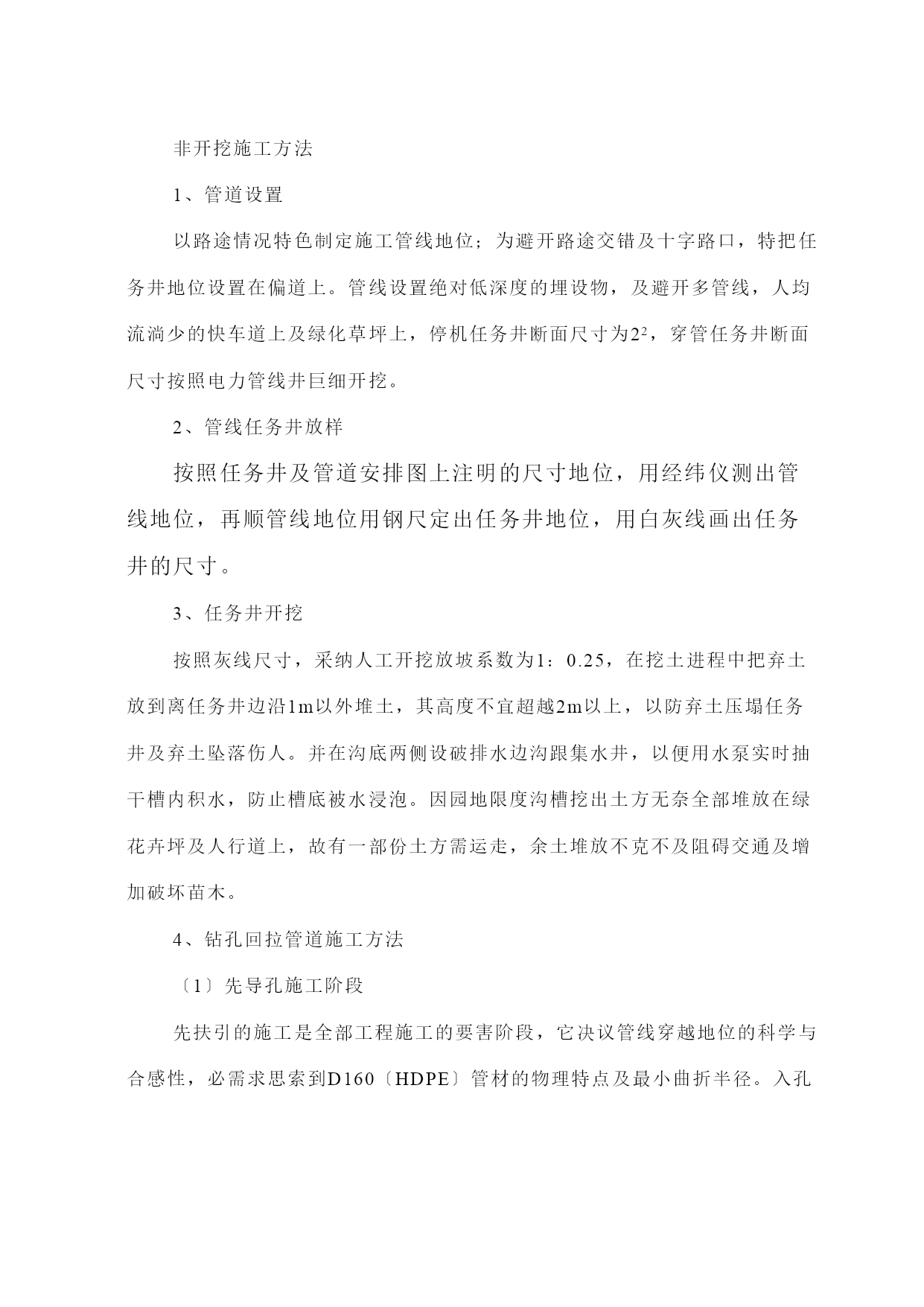 非开挖施工方法

1、管道设置

以路途情况特色制定施工管线地位；为避开路途交错及十字路口，特把任务井地位设置在偏道上。管线设置绝对低深度的埋设物，及避开多管线，人均流淌少的快车道上及绿化草坪上，停机任务井断面尺寸为$2^2$，穿管任务井断面尺寸按照电力管线井巨细开挖。

2、管线任务井放样

按照任务井及管道安排图上注明的尺寸地位，用经纬仪测出管线地位，再顺管线地位用钢尺定出任务井地位，用白灰线画出任务井的尺寸。

3、任务井开挖

按照灰线尺寸，采纳人工开挖放坡系数为1：0.25，在挖土进程中把弃土放到离任务井边沿1m以外堆土，其高度不宜超越2m以上，以防弃土压塌任务井及弃土坠落伤人。并在沟底两侧设破排水边沟跟集水井，以便用水泵实时抽干槽内积水，防止槽底被水浸泡。因园地限度沟槽挖出土方无奈全部堆放在绿花卉坪及人行道上，故有一部份土方需运走，余土堆放不克不及阻碍交通及增加破坏苗木。

4、钻孔回拉管道施工方法

〔1〕先导孔施工阶段

先扶引的施工是全部工程施工的要害阶段，它决议管线穿越地位的科学与合感性，必需求思索到D160〔HDPE〕管材的物理特点及最小曲折半径。入孔